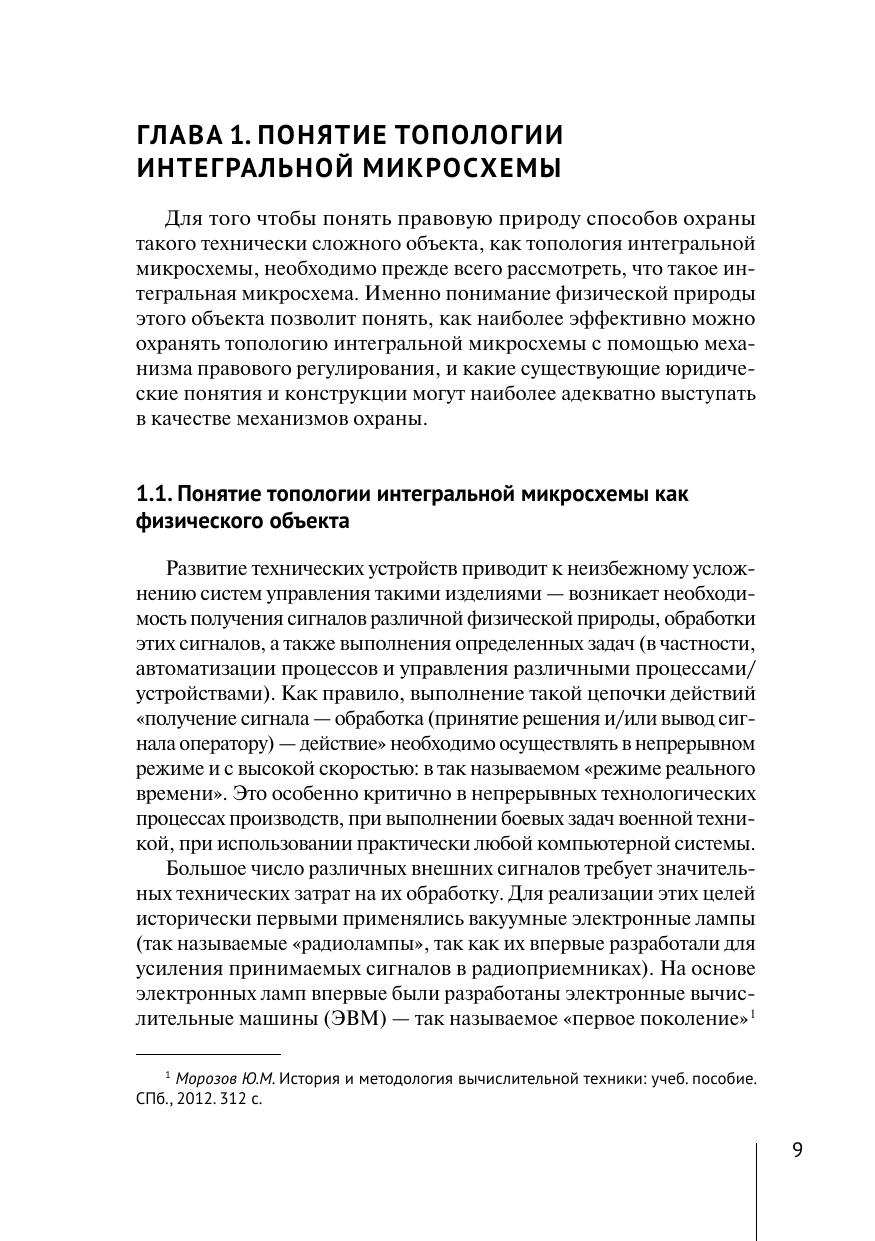 ГЛАВА 1. ПОНЯТИЕ ТОПОЛОГИИ ИНТЕГРАЛЬНОЙ МИКРОСХЕМЫ

Для того чтобы понять правовую природу способов охраны такого технически сложного объекта, как топология интегральной микросхемы, необходимо прежде всего рассмотреть, что такое интегральная микросхема. Именно понимание физической природы этого объекта позволит понять, как наиболее эффективно можно охранять топологию интегральной микросхемы с помощью механизма правового регулирования, и какие существующие юридические понятия и конструкции могут наиболее адекватно выступать в качестве механизмов охраны.

1.1. Понятие топологии интегральной микросхемы как физического объекта

Развитие технических устройств приводит к неизбежному усложнению систем управления такими изделиями — возникает необходимость получения сигналов различной физической природы, обработки этих сигналов, а также выполнения определенных задач (в частности, автоматизации процессов и управления различными процессами/устройствами). Как правило, выполнение такой цепочки действий «получение сигнала — обработка (принятие решения и/или вывод сигнала оператору) — действие» необходимо осуществлять в непрерывном режиме и с высокой скоростью: в так называемом «режиме реального времени». Это особенно критично в непрерывных технологических процессах производств, при выполнении боевых задач военной техникой, при использовании практически любой компьютерной системы.

Большое число различных внешних сигналов требует значительных технических затрат на их обработку. Для реализации этих целей исторически первыми применялись вакуумные электронные лампы (так называемые «радиолампы», так как их впервые разработали для усиления принимаемых сигналов в радиоприемниках). На основе электронных ламп впервые были разработаны электронные вычислительные машины (ЭВМ) — так называемое «первое поколение»$^1$

$^1$ Морозов Ю.М. История и методология вычислительной техники: учеб. пособие. СПб., 2012. 312 с.

9